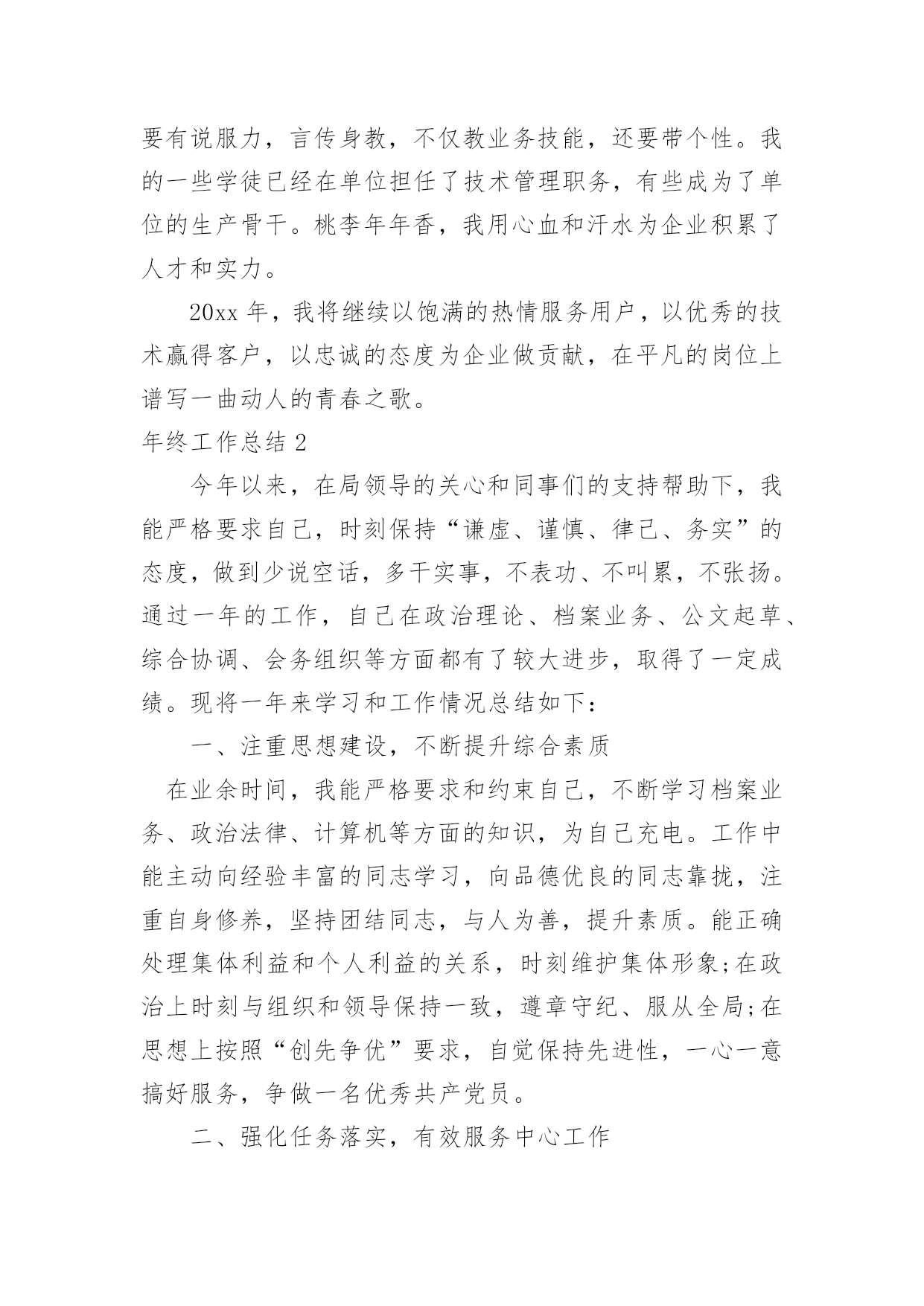 要有说服力，言传身教，不仅教业务技能，还要带个性。我的一些学徒已经在单位担任了技术管理职务，有些成为了单位的生产骨干。桃李年年香，我用心血和汗水为企业积累了人才和实力。

20xx 年，我将继续以饱满的热情服务用户，以优秀的技术赢得客户，以忠诚的态度为企业做贡献，在平凡的岗位上谱写一曲动人的青春之歌。

年终工作总结 2

今年以来，在局领导的关心和同事们的支持帮助下，我能严格要求自己，时刻保持“谦虚、谨慎、律己、务实”的态度，做到少说空话，多干实事，不表功、不叫累，不张扬。通过一年的工作，自己在政治理论、档案业务、公文起草、综合协调、会务组织等方面都有了较大进步，取得了一定成绩。现将一年来学习和工作情况总结如下：

一、注重思想建设，不断提升综合素质

在业余时间，我能严格要求和约束自己，不断学习档案业务、政治法律、计算机等方面的知识，为自己充电。工作中能主动向经验丰富的同志学习，向品德优良的同志靠拢，注重自身修养，坚持团结同志，与人为善，提升素质。能正确处理集体利益和个人利益的关系，时刻维护集体形象;在政治上时刻与组织和领导保持一致，遵章守纪、服从全局;在思想上按照“创先争优”要求，自觉保持先进性，一心一意搞好服务，争做一名优秀共产党员。

二、强化任务落实，有效服务中心工作